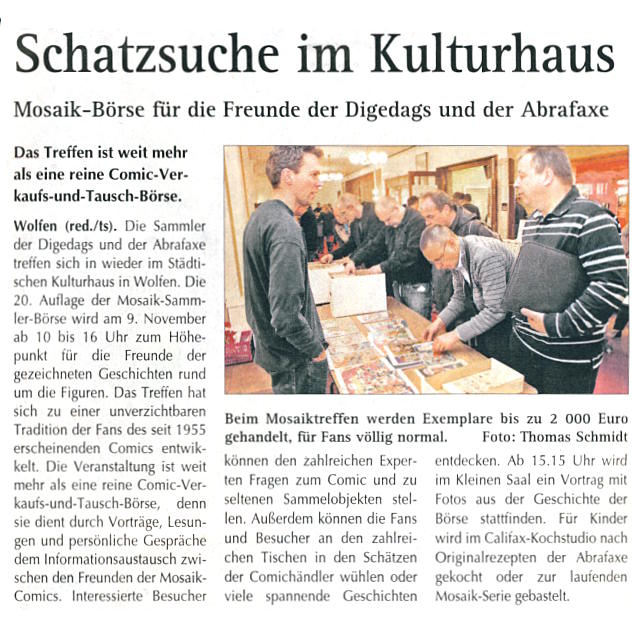 Schatzsuche im Kulturhaus

Mosaik-Börse für die Freunde der Digedags und der Abrafaxe

Das Treffen ist weit mehr als eine reine Comic-Verkaufs-und-Tausch-Börse.

Wolfen (red./ts). Die Sammler der Digedags und der Abrafaxe treffen sich in wieder im Städtischen Kulturhaus in Wolfen. Die 20. Auflage der Mosaik-Sammler-Börse wird am 9. November ab 10 bis 16 Uhr zum Höhepunkt für die Freunde der gezeichneten Geschichten rund um die Figuren. Das Treffen hat sich zu einer unverzichtbaren Tradition der Fans des seit 1955 erscheinenden Comics entwikkelt. Die Veranstaltung ist weit mehr als eine reine Comic-Verkaufs-und-Tausch-Börse, denn sie dient durch Vorträge, Lesungen und persönliche Gespräche dem Informationsaustausch zwischen den Freunden der Mosaik-Comics. Interessierte Besucher

Beim Mosaiktreffen werden Exemplare bis zu 2 000 Euro gehandelt, für Fans völlig normal. Foto: Thomas Schmidt

können den zahlreichen Experten Fragen zum Comic und zu seltenen Sammelobjekten stellen. Außerdem können die Fans und Besucher an den zahlreichen Tischen in den Schätzen der Comichändler wühlen oder viele spannende Geschichten

entdecken. Ab 15.15 Uhr wird im Kleinen Saal ein Vortrag mit Fotos aus der Geschichte der Börse stattfinden. Für Kinder wird im Califax-Kochstudio nach Originalrezepten der Abrafaxe gekocht oder zur laufenden Mosaik-Serie gebastelt.